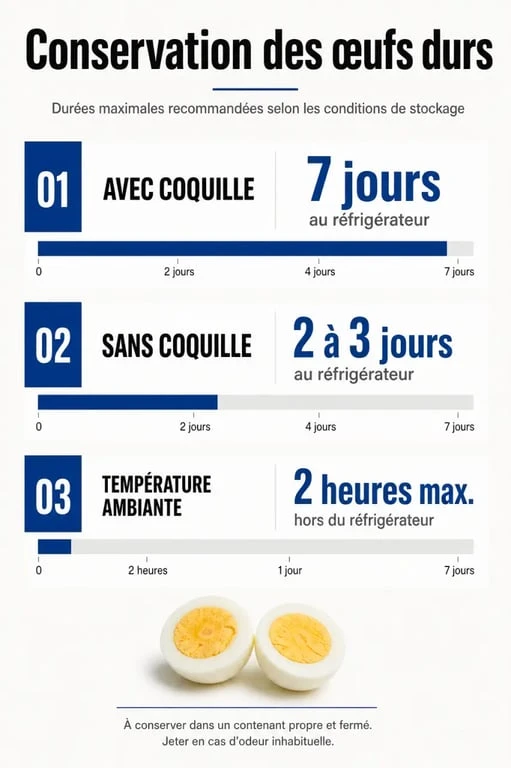 Conservation des œufs durs

Durées maximales recommandées selon les conditions de stockage

01 AVEC COQUILLE

7 jours
au réfrigérateur

0 2 jours 4 jours 7 jours

02 SANS COQUILLE

2 à 3 jours
au réfrigérateur

0 2 jours 4 jours 7 jours

03 TEMPÉRATURE AMBIANTE

2 heures max.
hors du réfrigérateur

0 2 heures 1 jour 7 jours

À conserver dans un contenant propre et fermé.
Jeter en cas d'odeur inhabituelle.